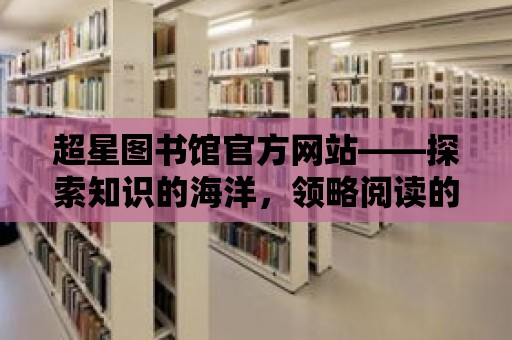 超星图书馆官方网站——探索知识的海洋，领略阅读的